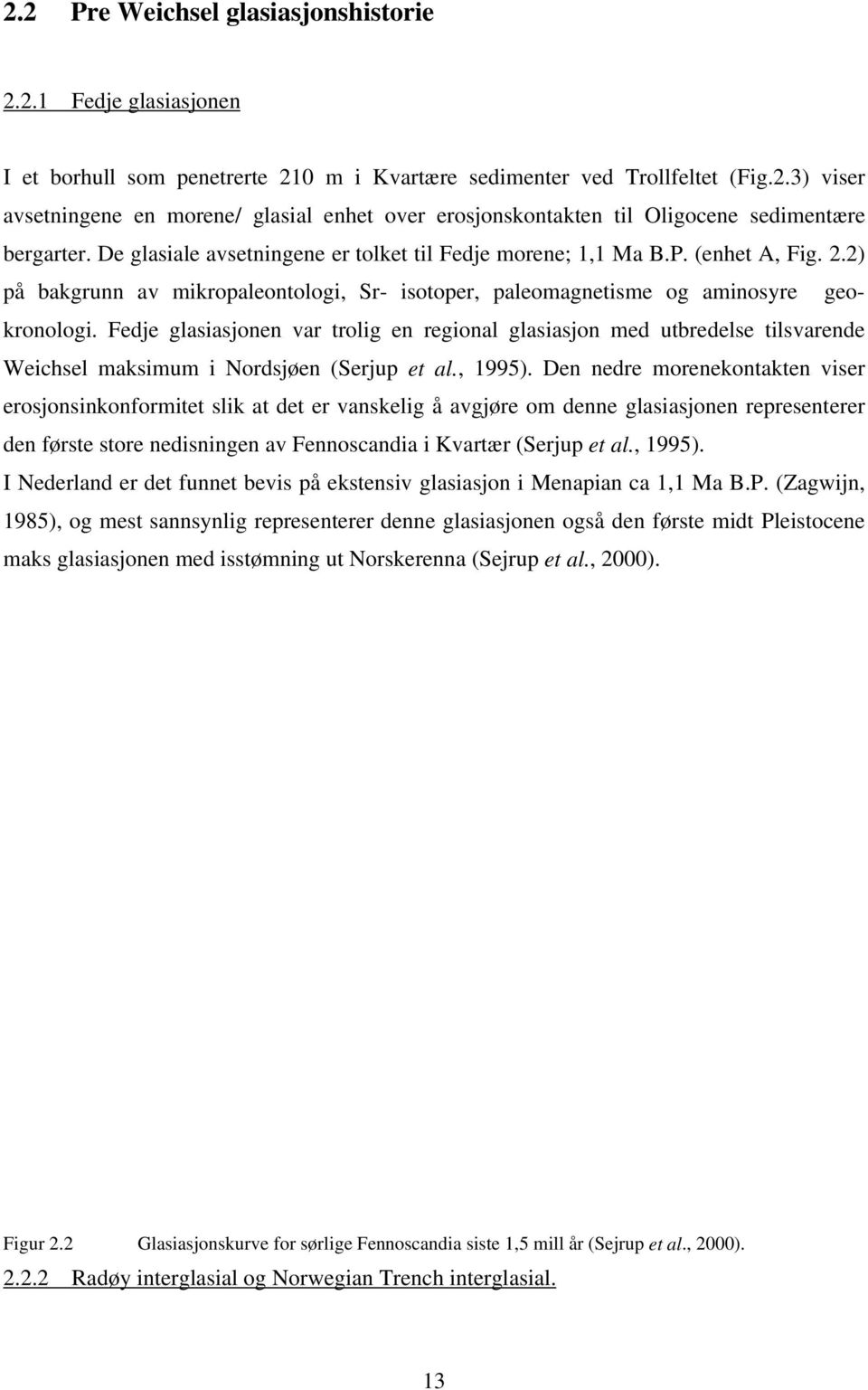 2.2 Pre Weichsel glasiasjonshistorie

2.2.1 Fedje glasiasjonen

I et borhull som penetrerte 210 m i Kvartære sedimenter ved Trollfeltet (Fig.2.3) viser avsetningene en morene/ glasial enhet over erosjonskontakten til Oligocene sedimentære bergarter. De glasiale avsetningene er tolket til Fedje morene; 1,1 Ma B.P. (enhet A, Fig. 2.2) på bakgrunn av mikropaleontologi, Sr- isotoper, paleomagnetisme og aminosyre geokronologi. Fedje glasiasjonen var trolig en regional glasiasjon med utbredelse tilsvarende Weichsel maksimum i Nordsjøen (Serjup et al., 1995). Den nedre morenekontakten viser erosjonsinkonformitet slik at det er vanskelig å avgjøre om denne glasiasjonen representerer den første store nedisningen av Fennoscandia i Kvartær (Serjup et al., 1995).
I Nederland er det funnet bevis på ekstensiv glasiasjon i Menapian ca 1,1 Ma B.P. (Zagwijn, 1985), og mest sannsynlig representerer denne glasiasjonen også den første midt Pleistocene maks glasiasjonen med isstømning ut Norskerenna (Sejrup et al., 2000).

Figur 2.2 Glasiasjonskurve for sørlige Fennoscandia siste 1,5 mill år (Sejrup et al., 2000).

2.2.2 Radøy interglasial og Norwegian Trench interglasial.

13